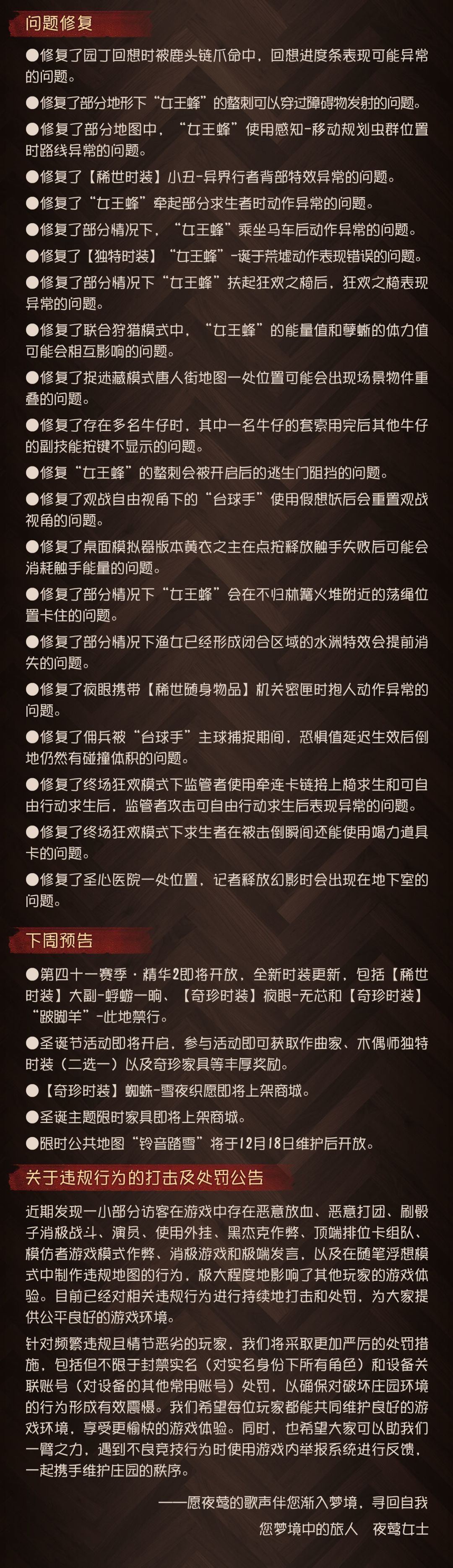 问题修复

●修复了园丁回想时被鹿头链爪命中，回想进度条表现可能异常的问题。

●修复了部分地形下“女王蜂”的螯刺可以穿过障碍物发射的问题。

●修复了部分地图中，“女王蜂”使用感知-移动规划虫群位置时路线异常的问题。

●修复了【稀世时装】小丑-异界行者背部特效异常的问题。

●修复了“女王蜂”牵起部分求生者时动作异常的问题。

●修复了部分情况下，“女王蜂”乘坐马车后动作异常的问题。

●修复了【独特时装】“女王蜂”-诞于荒墟动作表现错误的问题。

●修复了部分情况下“女王蜂”扶起狂欢之椅后，狂欢之椅表现异常的问题。

●修复了联合狩猎模式中，“女王蜂”的能量值和孽蜥的体力值可能会相互影响的问题。

●修复了捉迷藏模式唐人街地图一处位置可能会出现场景物件重叠的问题。

●修复了存在多名牛仔时，其中一名牛仔的套索用完后其他牛仔的副技能按键不显示的问题。

●修复“女王蜂”的螯刺会被开启后的逃生门阻挡的问题。

●修复了观战自由视角下的“台球手”使用假想妖后会重置观战视角的问题。

●修复了桌面模拟器版本黄衣之主在点按释放触手失败后可能会消耗触手能量的问题。

●修复了部分情况下“女王蜂”会在不归林篝火堆附近的荡绳位置卡住的问题。

●修复了部分情况下渔女已经形成闭合区域的水渊特效会提前消失的问题。

●修复了疯眼携带【稀世随身物品】机关密匣时抱人动作异常的问题。

●修复了佣兵被“台球手”主球捕捉期间，恐惧值延迟生效后倒地仍然有碰撞体积的问题。

●修复了终场狂欢模式下监管者使用牵连卡链接上椅求生和可自由行动求生后，监管者攻击可自由行动求生后表现异常的问题。

●修复了终场狂欢模式下求生者在被击倒瞬间还能使用竭力道具卡的问题。

●修复了圣心医院一处位置，记者释放幻影时会出现在地下室的问题。

下周预告

●第四十一赛季·精华2即将开放，全新时装更新，包括【稀世时装】大副-蜉蝣一晌、【奇珍时装】疯眼-无芯和【奇珍时装】“跛脚羊”-此地禁行。

●圣诞节活动即将开启，参与活动即可获取作曲家、木偶师独特时装（二选一）以及奇珍家具等丰厚奖励。

●【奇珍时装】蜘蛛-雪夜织愿即将上架商城。

●圣诞主题限时家具即将上架商城。

●限时公共地图“铃音踏雪”将于12月18日维护后开放。

关于违规行为的打击及处罚公告

近期发现一小部分访客在游戏中存在恶意放血、恶意打团、刷骰子消极战斗、演员、使用外挂、黑杰克作弊、顶端排位卡组队、模仿者游戏模式作弊、消极游戏和极端发言，以及在随笔浮想模式中制作违规地图的行为，极大程度地影响了其他玩家的游戏体验。目前已经对相关违规行为进行持续地打击和处罚，为大家提供公平良好的游戏环境。

针对频繁违规且情节恶劣的玩家，我们将采取更加严厉的处罚措施，包括但不限于封禁实名（对实名身份下所有角色）和设备关联账号（对设备的其他常用账号）处罚，以确保对破坏庄园环境的行为形成有效震慑。我们希望每位玩家都能共同维护良好的游戏环境，享受更愉快的游戏体验。同时，也希望大家可以助我们一臂之力，遇到不良竞技行为时使用游戏内举报系统进行反馈，一起携手维护庄园的秩序。

——愿夜莺的歌声伴您渐入梦境，寻回自我
您梦境中的旅人 夜莺女士